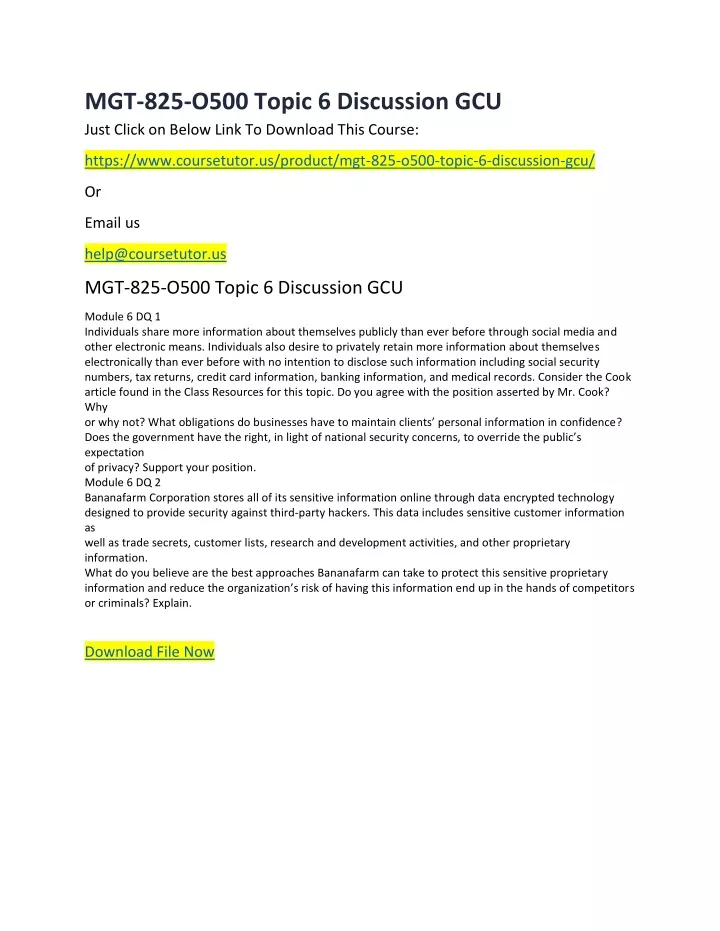 MGT-825-O500 Topic 6 Discussion GCU

Just Click on Below Link To Download This Course:

https://www.coursetutor.us/product/mgt-825-o500-topic-6-discussion-gcu/

Or

Email us

help@coursetutor.us

MGT-825-O500 Topic 6 Discussion GCU

Module 6 DQ 1
Individuals share more information about themselves publicly than ever before through social media and other electronic means. Individuals also desire to privately retain more information about themselves electronically than ever before with no intention to disclose such information including social security numbers, tax returns, credit card information, banking information, and medical records. Consider the Cook article found in the Class Resources for this topic. Do you agree with the position asserted by Mr. Cook? Why
or why not? What obligations do businesses have to maintain clients' personal information in confidence? Does the government have the right, in light of national security concerns, to override the public's expectation
of privacy? Support your position.
Module 6 DQ 2
Bananafarm Corporation stores all of its sensitive information online through data encrypted technology designed to provide security against third-party hackers. This data includes sensitive customer information as
well as trade secrets, customer lists, research and development activities, and other proprietary information.
What do you believe are the best approaches Bananafarm can take to protect this sensitive proprietary information and reduce the organization's risk of having this information end up in the hands of competitors or criminals? Explain.

Download File Now